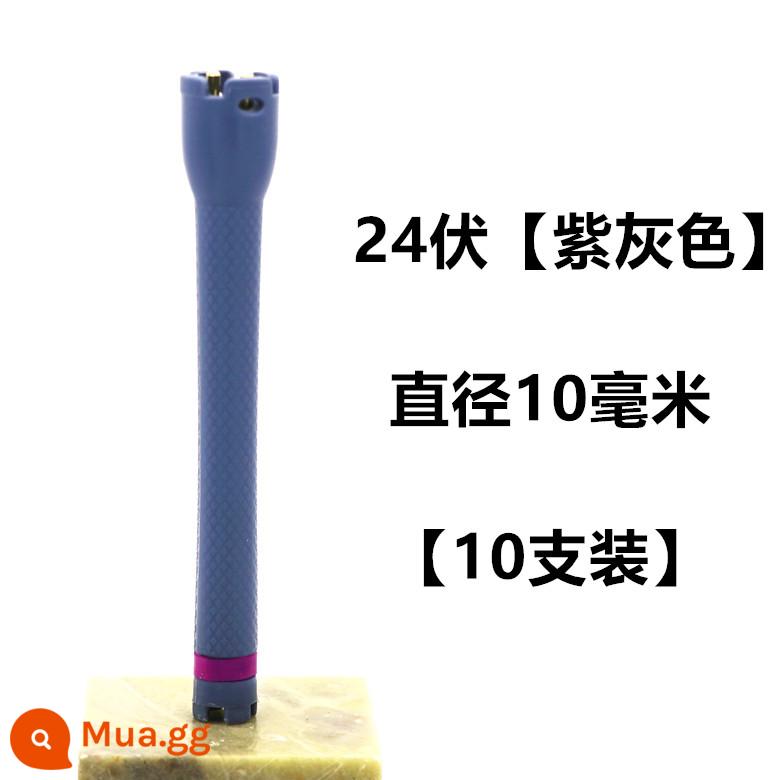 24伏【紫灰色】

直径10毫米

【10支装】

Mua.gg